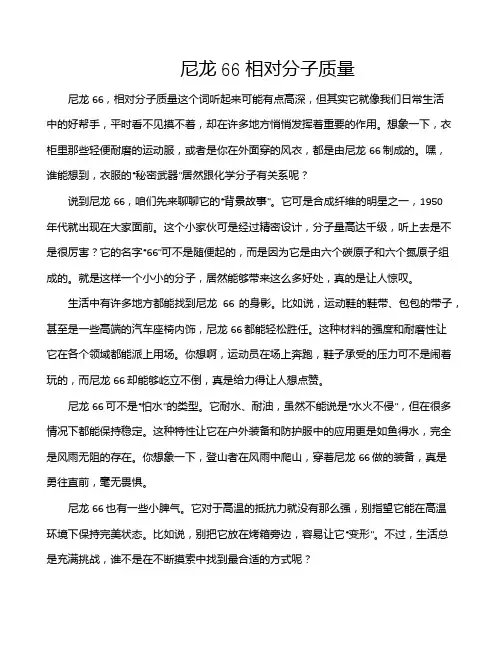 尼龙 66 相对分子质量

尼龙 66，相对分子质量这个词听起来可能有点高深，但其实它就像我们日常生活中的好帮手，平时看不见摸不着，却在许多地方悄悄发挥着重要的作用。想象一下，衣柜里那些轻便耐磨的运动服，或者是你在外面穿的风衣，都是由尼龙 66 制成的。嘿，谁能想到，衣服的“秘密武器”居然跟化学分子有关系呢？

说到尼龙 66，咱们先来聊聊它的“背景故事”。它可是合成纤维的明星之一，1950 年代就出现在大家面前。这个小家伙可是经过精密设计，分子量高达千级，听上去是不是很厉害？它的名字“66”可不是随便起的，而是因为它是由六个碳原子和六个氮原子组成的。就是这样一个小小的分子，居然能够带来这么多好处，真的是让人惊叹。

生活中有许多地方都能找到尼龙 66 的身影。比如说，运动鞋的鞋带、包包的带子，甚至是一些高端的汽车座椅内饰，尼龙 66 都能轻松胜任。这种材料的强度和耐磨性让它在各个领域都能派上用场。你想啊，运动员在场上奔跑，鞋子承受的压力可不是闹着玩的，而尼龙 66 却能够屹立不倒，真是给力得让人想点赞。

尼龙 66 可不是“怕水”的类型。它耐水、耐油，虽然不能说是“水火不侵”，但在很多情况下都能保持稳定。这种特性让它在户外装备和防护服中的应用更是如鱼得水，完全是风雨无阻的存在。你想象一下，登山者在风雨中爬山，穿着尼龙 66 做的装备，真是勇往直前，毫无畏惧。

尼龙 66 也有一些小脾气。它对于高温的抵抗力就没有那么强，别指望它能在高温环境下保持完美状态。比如说，别把它放在烤箱旁边，容易让它“变形”。不过，生活总是充满挑战，谁不是在不断摸索中找到最合适的方式呢？